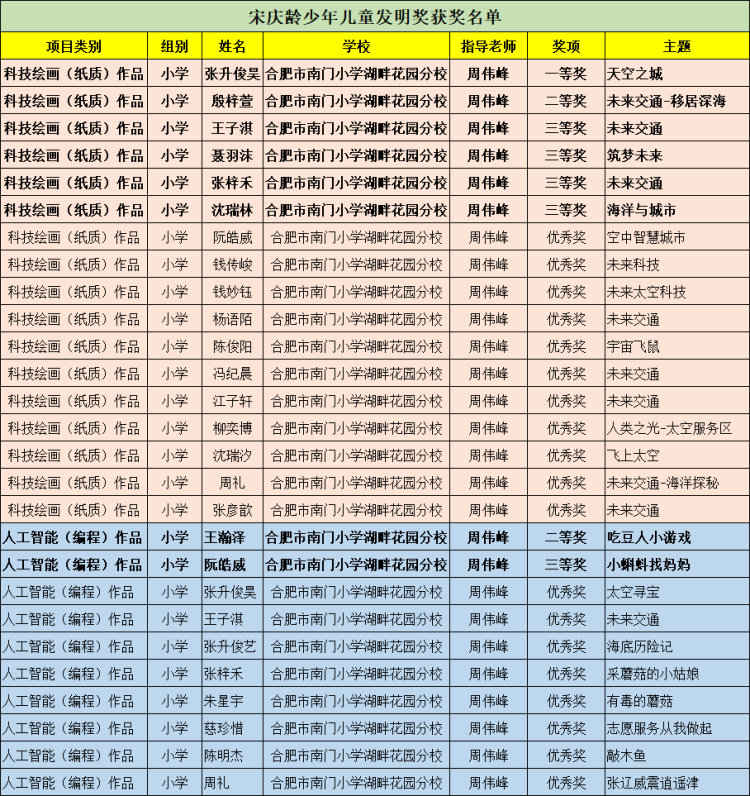 宋庆龄少年儿童发明奖获奖名单

| 项目类别 | 组别 | 姓名 | 学校 | 指导老师 | 奖项 | 主题 |
|---|---|---|---|---|---|---|
| 科技绘画（纸质）作品 | 小学 | 张升俊昊 | 合肥市南门小学湖畔花园分校 | 周伟峰 | 一等奖 | 天空之城 |
| 科技绘画（纸质）作品 | 小学 | 殷梓萱 | 合肥市南门小学湖畔花园分校 | 周伟峰 | 二等奖 | 未来交通-移居深海 |
| 科技绘画（纸质）作品 | 小学 | 王子淇 | 合肥市南门小学湖畔花园分校 | 周伟峰 | 三等奖 | 未来交通 |
| 科技绘画（纸质）作品 | 小学 | 聂羽沫 | 合肥市南门小学湖畔花园分校 | 周伟峰 | 三等奖 | 筑梦未来 |
| 科技绘画（纸质）作品 | 小学 | 张梓禾 | 合肥市南门小学湖畔花园分校 | 周伟峰 | 三等奖 | 未来交通 |
| 科技绘画（纸质）作品 | 小学 | 沈瑞林 | 合肥市南门小学湖畔花园分校 | 周伟峰 | 三等奖 | 海洋与城市 |
| 科技绘画（纸质）作品 | 小学 | 阮皓威 | 合肥市南门小学湖畔花园分校 | 周伟峰 | 优秀奖 | 空中智慧城市 |
| 科技绘画（纸质）作品 | 小学 | 钱传峻 | 合肥市南门小学湖畔花园分校 | 周伟峰 | 优秀奖 | 未来科技 |
| 科技绘画（纸质）作品 | 小学 | 钱妙钰 | 合肥市南门小学湖畔花园分校 | 周伟峰 | 优秀奖 | 未来太空科技 |
| 科技绘画（纸质）作品 | 小学 | 杨语陌 | 合肥市南门小学湖畔花园分校 | 周伟峰 | 优秀奖 | 未来交通 |
| 科技绘画（纸质）作品 | 小学 | 陈俊阳 | 合肥市南门小学湖畔花园分校 | 周伟峰 | 优秀奖 | 宇宙飞鼠 |
| 科技绘画（纸质）作品 | 小学 | 冯纪晨 | 合肥市南门小学湖畔花园分校 | 周伟峰 | 优秀奖 | 未来交通 |
| 科技绘画（纸质）作品 | 小学 | 江子轩 | 合肥市南门小学湖畔花园分校 | 周伟峰 | 优秀奖 | 未来交通 |
| 科技绘画（纸质）作品 | 小学 | 柳奕博 | 合肥市南门小学湖畔花园分校 | 周伟峰 | 优秀奖 | 人类之光-太空服务区 |
| 科技绘画（纸质）作品 | 小学 | 沈瑞汐 | 合肥市南门小学湖畔花园分校 | 周伟峰 | 优秀奖 | 飞上太空 |
| 科技绘画（纸质）作品 | 小学 | 周礼 | 合肥市南门小学湖畔花园分校 | 周伟峰 | 优秀奖 | 未来交通-海洋探秘 |
| 科技绘画（纸质）作品 | 小学 | 张彦歆 | 合肥市南门小学湖畔花园分校 | 周伟峰 | 优秀奖 | 未来交通 |
| 人工智能（编程）作品 | 小学 | 王瀚泽 | 合肥市南门小学湖畔花园分校 | 周伟峰 | 二等奖 | 吃豆人小游戏 |
| 人工智能（编程）作品 | 小学 | 阮皓威 | 合肥市南门小学湖畔花园分校 | 周伟峰 | 三等奖 | 小蝌蚪找妈妈 |
| 人工智能（编程）作品 | 小学 | 张升俊昊 | 合肥市南门小学湖畔花园分校 | 周伟峰 | 优秀奖 | 太空寻宝 |
| 人工智能（编程）作品 | 小学 | 王子淇 | 合肥市南门小学湖畔花园分校 | 周伟峰 | 优秀奖 | 未来交通 |
| 人工智能（编程）作品 | 小学 | 张升俊艺 | 合肥市南门小学湖畔花园分校 | 周伟峰 | 优秀奖 | 海底历险记 |
| 人工智能（编程）作品 | 小学 | 张梓禾 | 合肥市南门小学湖畔花园分校 | 周伟峰 | 优秀奖 | 采蘑菇的小姑娘 |
| 人工智能（编程）作品 | 小学 | 朱星宇 | 合肥市南门小学湖畔花园分校 | 周伟峰 | 优秀奖 | 有毒的蘑菇 |
| 人工智能（编程）作品 | 小学 | 慈珍惜 | 合肥市南门小学湖畔花园分校 | 周伟峰 | 优秀奖 | 志愿服务从我做起 |
| 人工智能（编程）作品 | 小学 | 陈明杰 | 合肥市南门小学湖畔花园分校 | 周伟峰 | 优秀奖 | 敲木鱼 |
| 人工智能（编程）作品 | 小学 | 周礼 | 合肥市南门小学湖畔花园分校 | 周伟峰 | 优秀奖 | 张辽威震逍遥津 |